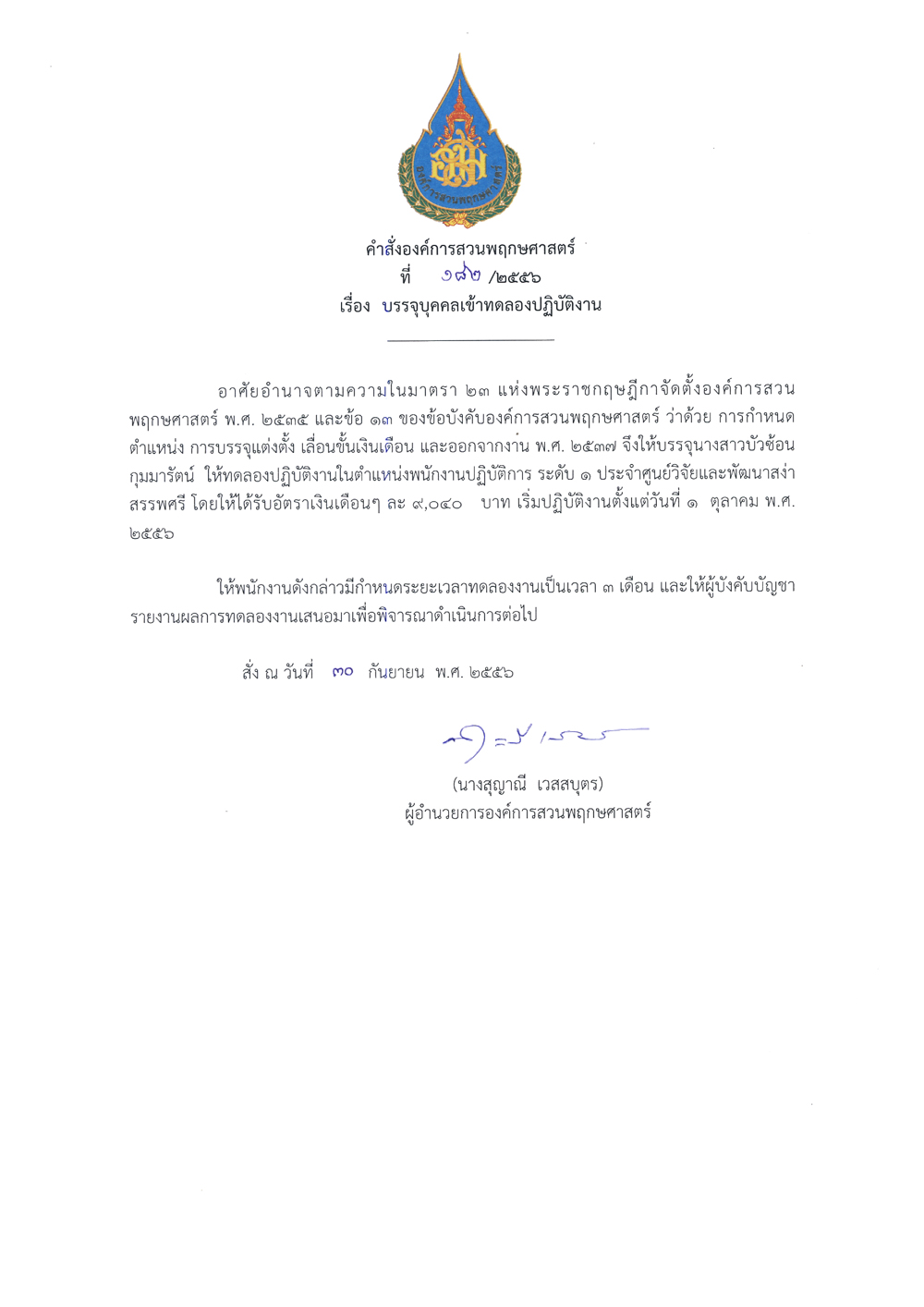 องค์การสวนพฤกษศาสตร์

คำสั่งองค์การสวนพฤกษศาสตร์
ที่ ๑๘๒ /๒๕๕๖
เรื่อง บรรจุบุคคลเข้าทดลองปฏิบัติงาน

อาศัยอำนาจตามความในมาตรา ๒๓ แห่งพระราชกฤษฎีกาจัดตั้งองค์การสวนพฤกษศาสตร์ พ.ศ. ๒๕๓๕ และข้อ ๑๓ ของข้อบังคับองค์การสวนพฤกษศาสตร์ ว่าด้วย การกำหนดตำแหน่ง การบรรจุแต่งตั้ง เลื่อนขั้นเงินเดือน และออกจากงาน พ.ศ. ๒๕๓๗ จึงให้บรรจุนางสาวบัวซ้อน กุมมารัตน์ ให้ทดลองปฏิบัติงานในตำแหน่งพนักงานปฏิบัติการ ระดับ ๑ ประจำศูนย์วิจัยและพัฒนาสง่า สรรพศรี โดยให้ได้รับอัตราเงินเดือนๆ ละ ๙,๐๔๐ บาท เริ่มปฏิบัติงานตั้งแต่วันที่ ๑ ตุลาคม พ.ศ. ๒๕๕๖

ให้พนักงานดังกล่าวมีกำหนดระยะเวลาทดลองงานเป็นเวลา ๓ เดือน และให้ผู้บังคับบัญชารายงานผลการทดลองงานเสนอมาเพื่อพิจารณาดำเนินการต่อไป

สั่ง ณ วันที่ ๓๐ กันยายน พ.ศ. ๒๕๕๖

(นางสุญาณี เวสสบุตร)
ผู้อำนวยการองค์การสวนพฤกษศาสตร์